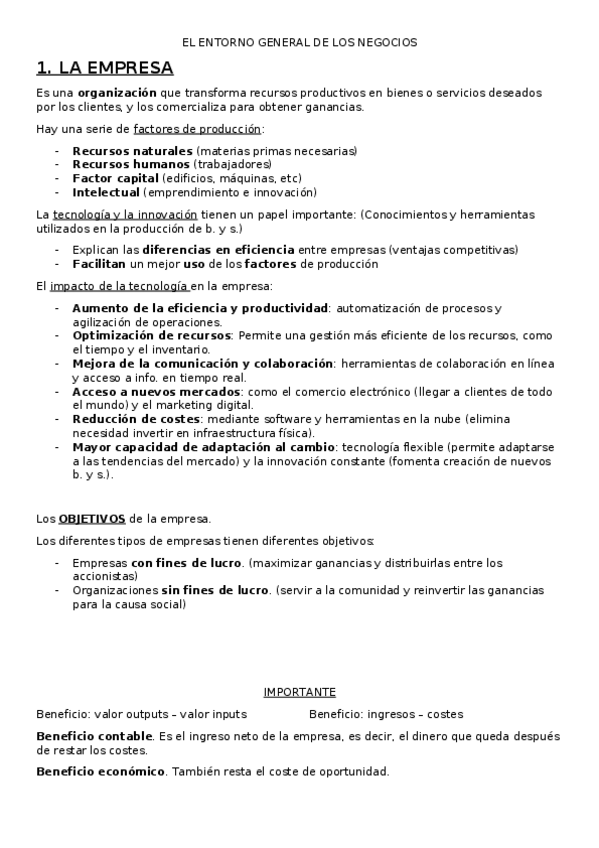 EL ENTORNO GENERAL DE LOS NEGOCIOS

1. LA EMPRESA

Es una organización que transforma recursos productivos en bienes o servicios deseados por los clientes, y los comercializa para obtener ganancias.

Hay una serie de factores de producción:

- Recursos naturales (materias primas necesarias)
- Recursos humanos (trabajadores)
- Factor capital (edificios, máquinas, etc)
- Intelectual (emprendimiento e innovación)

La tecnología y la innovación tienen un papel importante: (Conocimientos y herramientas utilizados en la producción de b. y s.)

- Explican las diferencias en eficiencia entre empresas (ventajas competitivas)
- Facilitan un mejor uso de los factores de producción

El impacto de la tecnología en la empresa:

- Aumento de la eficiencia y productividad: automatización de procesos y agilización de operaciones.
- Optimización de recursos: Permite una gestión más eficiente de los recursos, como el tiempo y el inventario.
- Mejora de la comunicación y colaboración: herramientas de colaboración en línea y acceso a info. en tiempo real.
- Acceso a nuevos mercados: como el comercio electrónico (llegar a clientes de todo el mundo) y el marketing digital.
- Reducción de costes: mediante software y herramientas en la nube (elimina necesidad invertir en infraestructura física).
- Mayor capacidad de adaptación al cambio: tecnología flexible (permite adaptarse a las tendencias del mercado) y la innovación constante (fomenta creación de nuevos b. y s.).

Los OBJETIVOS de la empresa.

Los diferentes tipos de empresas tienen diferentes objetivos:

- Empresas con fines de lucro. (maximizar ganancias y distribuirlas entre los accionistas)
- Organizaciones sin fines de lucro. (servir a la comunidad y reinvertir las ganancias para la causa social)

IMPORTANTE

Beneficio: valor outputs – valor inputs

Beneficio: ingresos – costes

Beneficio contable. Es el ingreso neto de la empresa, es decir, el dinero que queda después de restar los costes.

Beneficio económico. También resta el coste de oportunidad.